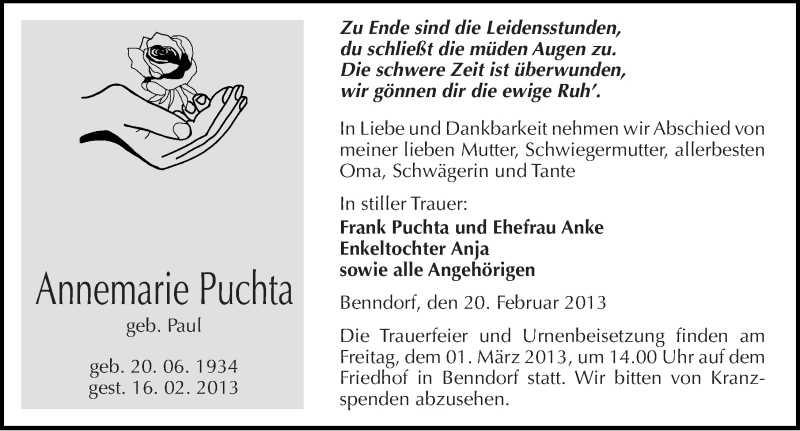 Annemarie Puchta
geb. Paul

geb. 20. 06. 1934
gest. 16. 02. 2013

Zu Ende sind die Leidensstunden,
du schließt die müden Augen zu.
Die schwere Zeit ist überwunden,
wir gönnen dir die ewige Ruh'.

In Liebe und Dankbarkeit nehmen wir Abschied von meiner lieben Mutter, Schwiegermutter, allerbesten Oma, Schwägerin und Tante

In stiller Trauer:
Frank Puchta und Ehefrau Anke
Enkeltochter Anja
sowie alle Angehörigen

Benndorf, den 20. Februar 2013

Die Trauerfeier und Urnenbeisetzung finden am Freitag, dem 01. März 2013, um 14.00 Uhr auf dem Friedhof in Benndorf statt. Wir bitten von Kranzspenden abzusehen.